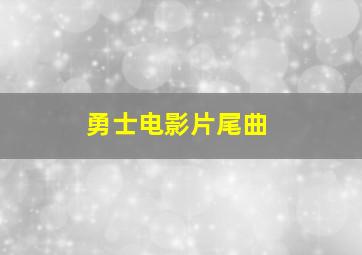 勇士电影片尾曲